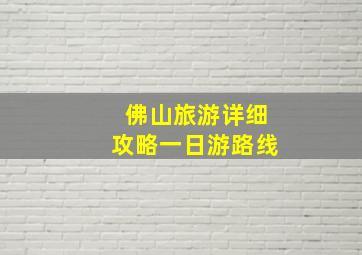 佛山旅游详细
攻略一日游路线